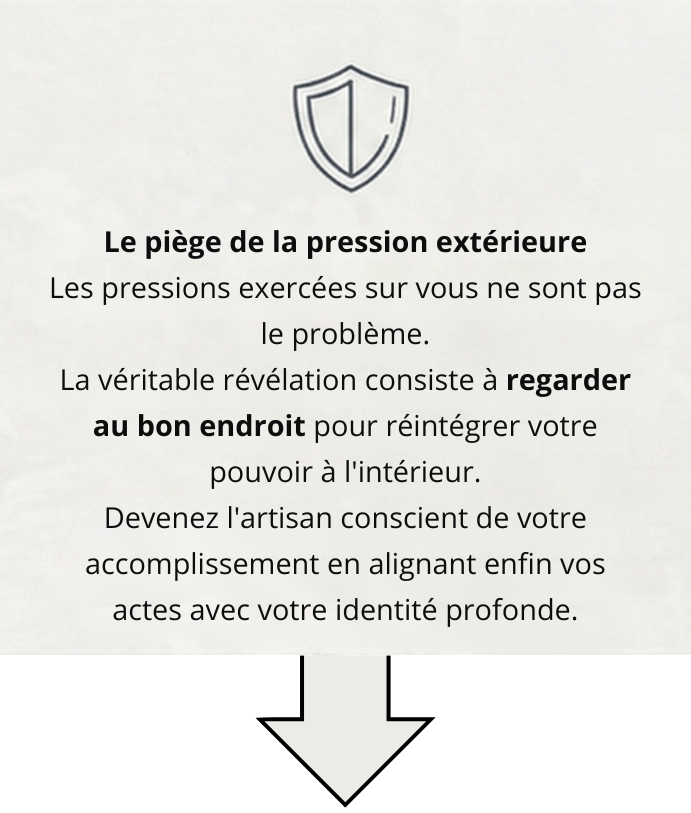 Le piège de la pression extérieure
Les pressions exercées sur vous ne sont pas le problème.
La véritable révélation consiste à regarder au bon endroit pour réintégrer votre pouvoir à l'intérieur.
Devenez l'artisan conscient de votre accomplissement en alignant enfin vos actes avec votre identité profonde.